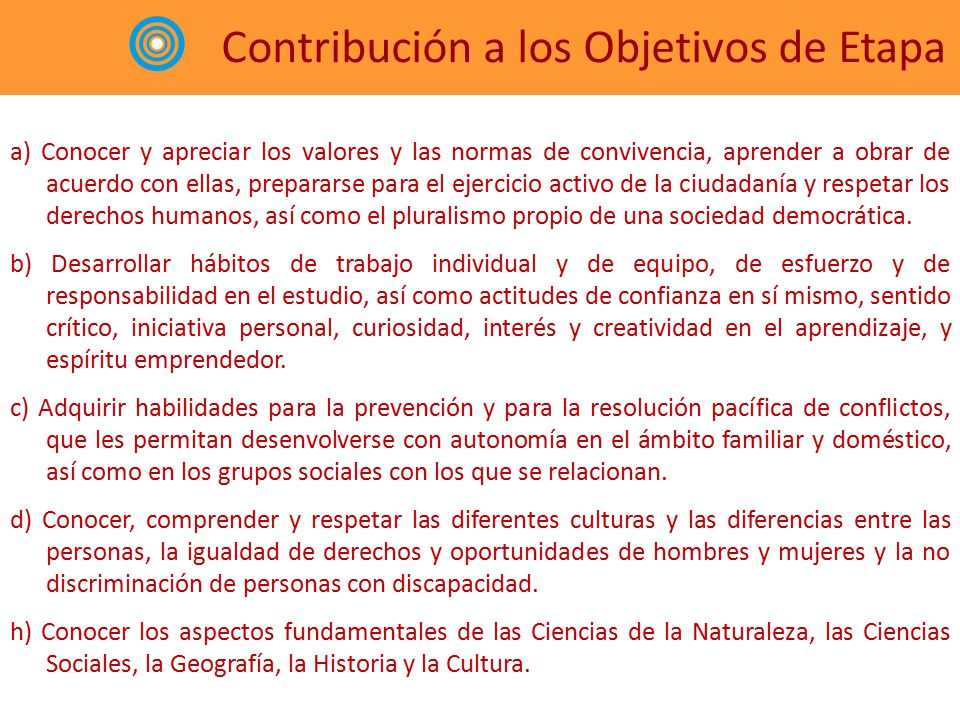 Contribución a los Objetivos de Etapa

a) Conocer y apreciar los valores y las normas de convivencia, aprender a obrar de acuerdo con ellas, prepararse para el ejercicio activo de la ciudadanía y respetar los derechos humanos, así como el pluralismo propio de una sociedad democrática.

b) Desarrollar hábitos de trabajo individual y de equipo, de esfuerzo y de responsabilidad en el estudio, así como actitudes de confianza en sí mismo, sentido crítico, iniciativa personal, curiosidad, interés y creatividad en el aprendizaje, y espíritu emprendedor.

c) Adquirir habilidades para la prevención y para la resolución pacífica de conflictos, que les permitan desenvolverse con autonomía en el ámbito familiar y doméstico, así como en los grupos sociales con los que se relacionan.

d) Conocer, comprender y respetar las diferentes culturas y las diferencias entre las personas, la igualdad de derechos y oportunidades de hombres y mujeres y la no discriminación de personas con discapacidad.

h) Conocer los aspectos fundamentales de las Ciencias de la Naturaleza, las Ciencias Sociales, la Geografía, la Historia y la Cultura.